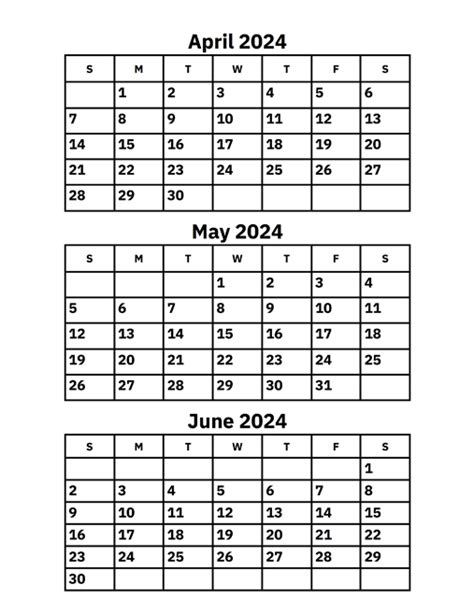 April 2024

| S | M | T | W | T | F | S |
|---|---|---|---|---|---|---|
| | 1 | 2 | 3 | 4 | 5 | 6 |
| 7 | 8 | 9 | 10 | 11 | 12 | 13 |
| 14 | 15 | 16 | 17 | 18 | 19 | 20 |
| 21 | 22 | 23 | 24 | 25 | 26 | 27 |
| 28 | 29 | 30 | | | | |

May 2024

| S | M | T | W | T | F | S |
|---|---|---|---|---|---|---|
| | | | 1 | 2 | 3 | 4 |
| 5 | 6 | 7 | 8 | 9 | 10 | 11 |
| 12 | 13 | 14 | 15 | 16 | 17 | 18 |
| 19 | 20 | 21 | 22 | 23 | 24 | 25 |
| 26 | 27 | 28 | 29 | 30 | 31 | |

June 2024

| S | M | T | W | T | F | S |
|---|---|---|---|---|---|---|
| | | | | | | 1 |
| 2 | 3 | 4 | 5 | 6 | 7 | 8 |
| 9 | 10 | 11 | 12 | 13 | 14 | 15 |
| 16 | 17 | 18 | 19 | 20 | 21 | 22 |
| 23 | 24 | 25 | 26 | 27 | 28 | 29 |
| 30 | | | | | | |